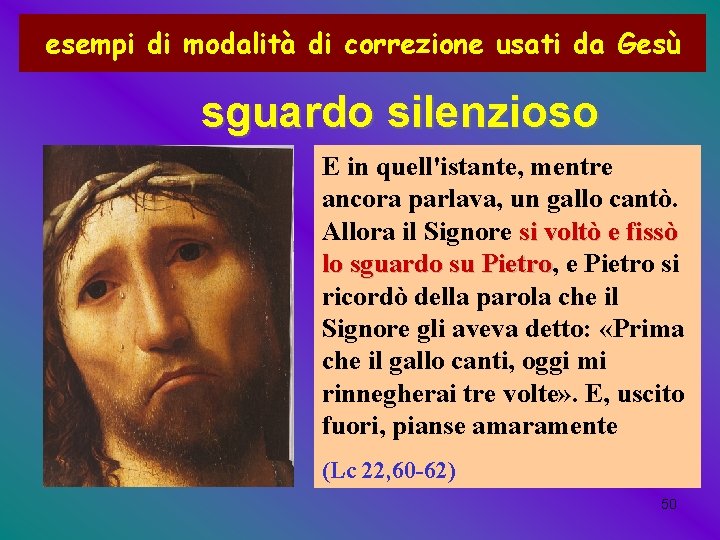 esempi di modalità di correzione usati da Gesù

sguardo silenzioso

E in quell'istante, mentre ancora parlava, un gallo cantò. Allora il Signore si voltò e fissò lo sguardo su Pietro, e Pietro si ricordò della parola che il Signore gli aveva detto: «Prima che il gallo canti, oggi mi rinnegherai tre volte». E, uscito fuori, pianse amaramente

(Lc 22,60-62)

50